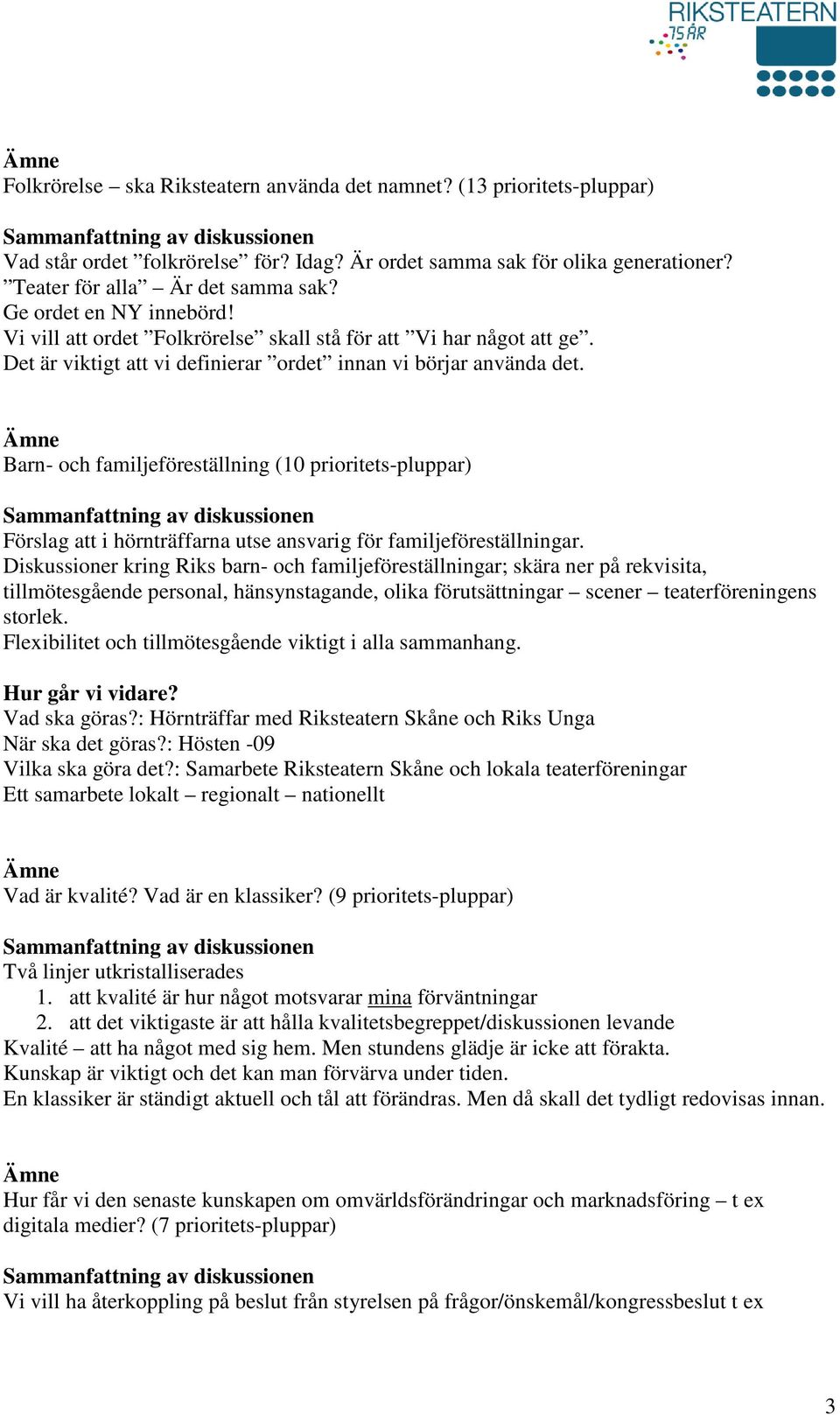 RIKSTEATERN 75 ÅR

Ämne
Folkrörelse – ska Riksteatern använda det namnet? (13 prioritets-pluppar)

Sammanfattning av diskussionen
Vad står ordet ”folkrörelse” för? Idag? Är ordet samma sak för olika generationer?
”Teater för alla” – Är det samma sak?
Ge ordet en NY innebörd!
Vi vill att ordet ”Folkrörelse” skall stå för att ”Vi har något att ge”.
Det är viktigt att vi definierar ”ordet” innan vi börjar använda det.

Ämne
Barn- och familjeföreställning (10 prioritets-pluppar)

Sammanfattning av diskussionen
Förslag att i hörnträffarna utse ansvarig för familjeföreställningar.
Diskussioner kring Riks barn- och familjeföreställningar; skära ner på rekvisita, tillmötesgående personal, hänsynstagande, olika förutsättningar – scener – teaterföreningens storlek.
Flexibilitet och tillmötesgående viktigt i alla sammanhang.

Hur går vi vidare?
Vad ska göras?: Hörnträffar med Riksteatern Skåne och Riks Unga
När ska det göras?: Hösten -09
Vilka ska göra det?: Samarbete Riksteatern Skåne och lokala teaterföreningar
Ett samarbete lokalt – regionalt – nationellt

Ämne
Vad är kvalité? Vad är en klassiker? (9 prioritets-pluppar)

Sammanfattning av diskussionen
Två linjer utkristalliserades
1. att kvalité är hur något motsvarar mina förväntningar
2. att det viktigaste är att hålla kvalitetsbegreppet/diskussionen levande
Kvalité – att ha något med sig hem. Men stundens glädje är icke att förakta.
Kunskap är viktigt och det kan man förvärva under tiden.
En klassiker är ständigt aktuell och tål att förändras. Men då skall det tydligt redovisas innan.

Ämne
Hur får vi den senaste kunskapen om omvärldsförändringar och marknadsföring – t ex digitala medier? (7 prioritets-pluppar)

Sammanfattning av diskussionen
Vi vill ha återkoppling på beslut från styrelsen på frågor/önskemål/kongressbeslut t ex

3